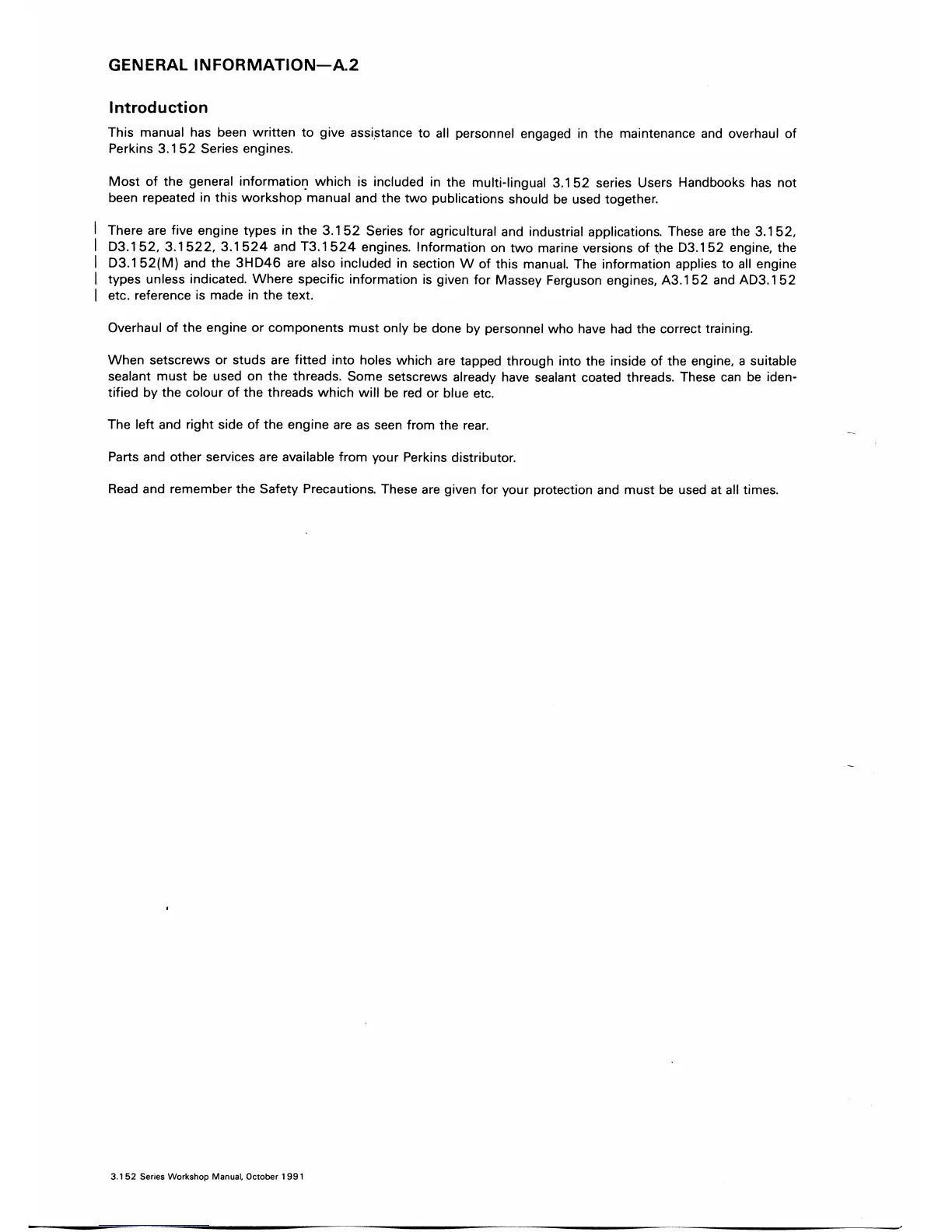 GENERAL INFORMATION—A.2

Introduction

This manual has been written to give assistance to all personnel engaged in the maintenance and overhaul of Perkins 3.152 Series engines.

Most of the general information which is included in the multi-lingual 3.152 series Users Handbooks has not been repeated in this workshop manual and the two publications should be used together.

There are five engine types in the 3.152 Series for agricultural and industrial applications. These are the 3.152, D3.152, 3.1522, 3.1524 and T3.1524 engines. Information on two marine versions of the D3.152 engine, the D3.152(M) and the 3HD46 are also included in section W of this manual. The information applies to all engine types unless indicated. Where specific information is given for Massey Ferguson engines, A3.152 and AD3.152 etc. reference is made in the text.

Overhaul of the engine or components must only be done by personnel who have had the correct training.

When setscrews or studs are fitted into holes which are tapped through into the inside of the engine, a suitable sealant must be used on the threads. Some setscrews already have sealant coated threads. These can be identified by the colour of the threads which will be red or blue etc.

The left and right side of the engine are as seen from the rear.

Parts and other services are available from your Perkins distributor.

Read and remember the Safety Precautions. These are given for your protection and must be used at all times.

3.152 Series Workshop Manual, October 1991